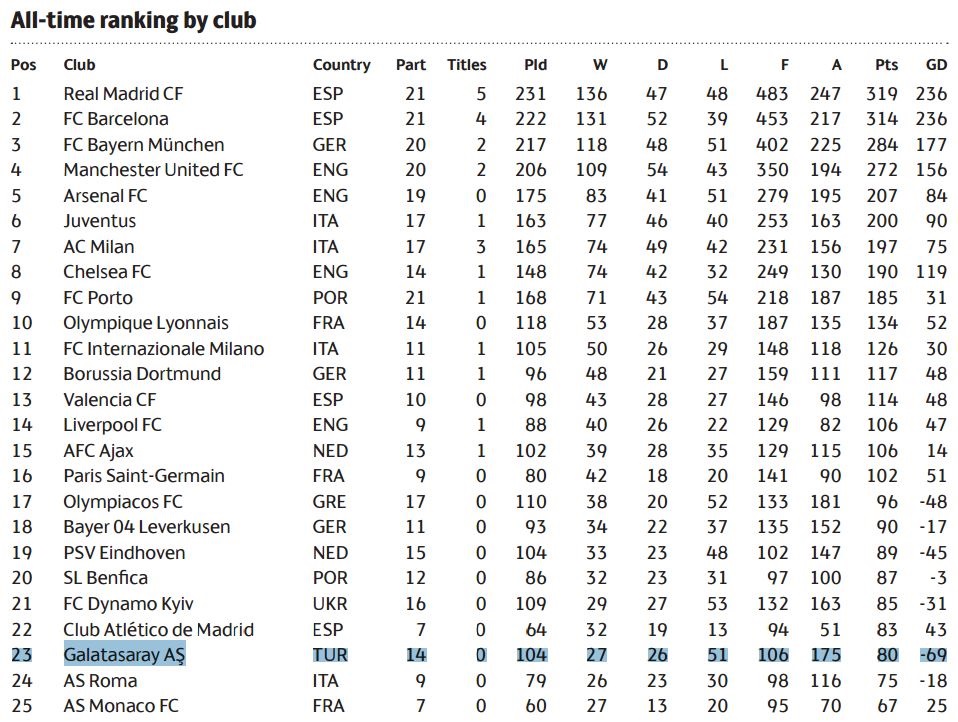 All-time ranking by club

| Pos | Club | Country | Part | Titles | Pld | W | D | L | F | A | Pts | GD |
|---|---|---|---|---|---|---|---|---|---|---|---|---|
| 1 | Real Madrid CF | ESP | 21 | 5 | 231 | 136 | 47 | 48 | 483 | 247 | 319 | 236 |
| 2 | FC Barcelona | ESP | 21 | 4 | 222 | 131 | 52 | 39 | 453 | 217 | 314 | 236 |
| 3 | FC Bayern München | GER | 20 | 2 | 217 | 118 | 48 | 51 | 402 | 225 | 284 | 177 |
| 4 | Manchester United FC | ENG | 20 | 2 | 206 | 109 | 54 | 43 | 350 | 194 | 272 | 156 |
| 5 | Arsenal FC | ENG | 19 | 0 | 175 | 83 | 41 | 51 | 279 | 195 | 207 | 84 |
| 6 | Juventus | ITA | 17 | 1 | 163 | 77 | 46 | 40 | 253 | 163 | 200 | 90 |
| 7 | AC Milan | ITA | 17 | 3 | 165 | 74 | 49 | 42 | 231 | 156 | 197 | 75 |
| 8 | Chelsea FC | ENG | 14 | 1 | 148 | 74 | 42 | 32 | 249 | 130 | 190 | 119 |
| 9 | FC Porto | POR | 21 | 1 | 168 | 71 | 43 | 54 | 218 | 187 | 185 | 31 |
| 10 | Olympique Lyonnais | FRA | 14 | 0 | 118 | 53 | 28 | 37 | 187 | 135 | 134 | 52 |
| 11 | FC Internazionale Milano | ITA | 11 | 1 | 105 | 50 | 26 | 29 | 148 | 118 | 126 | 30 |
| 12 | Borussia Dortmund | GER | 11 | 1 | 96 | 48 | 21 | 27 | 159 | 111 | 117 | 48 |
| 13 | Valencia CF | ESP | 10 | 0 | 98 | 43 | 28 | 27 | 146 | 98 | 114 | 48 |
| 14 | Liverpool FC | ENG | 9 | 1 | 88 | 40 | 26 | 22 | 129 | 82 | 106 | 47 |
| 15 | AFC Ajax | NED | 13 | 1 | 102 | 39 | 28 | 35 | 129 | 115 | 106 | 14 |
| 16 | Paris Saint-Germain | FRA | 9 | 0 | 80 | 42 | 18 | 20 | 141 | 90 | 102 | 51 |
| 17 | Olympiacos FC | GRE | 17 | 0 | 110 | 38 | 20 | 52 | 133 | 181 | 96 | -48 |
| 18 | Bayer 04 Leverkusen | GER | 11 | 0 | 93 | 34 | 22 | 37 | 135 | 152 | 90 | -17 |
| 19 | PSV Eindhoven | NED | 15 | 0 | 104 | 33 | 23 | 48 | 102 | 147 | 89 | -45 |
| 20 | SL Benfica | POR | 12 | 0 | 86 | 32 | 23 | 31 | 97 | 100 | 87 | -3 |
| 21 | FC Dynamo Kyiv | UKR | 16 | 0 | 109 | 29 | 27 | 53 | 132 | 163 | 85 | -31 |
| 22 | Club Atlético de Madrid | ESP | 7 | 0 | 64 | 32 | 19 | 13 | 94 | 51 | 83 | 43 |
| 23 | Galatasaray AŞ | TUR | 14 | 0 | 104 | 27 | 26 | 51 | 106 | 175 | 80 | -69 |
| 24 | AS Roma | ITA | 9 | 0 | 79 | 26 | 23 | 30 | 98 | 116 | 75 | -18 |
| 25 | AS Monaco FC | FRA | 7 | 0 | 60 | 27 | 13 | 20 | 95 | 70 | 67 | 25 |